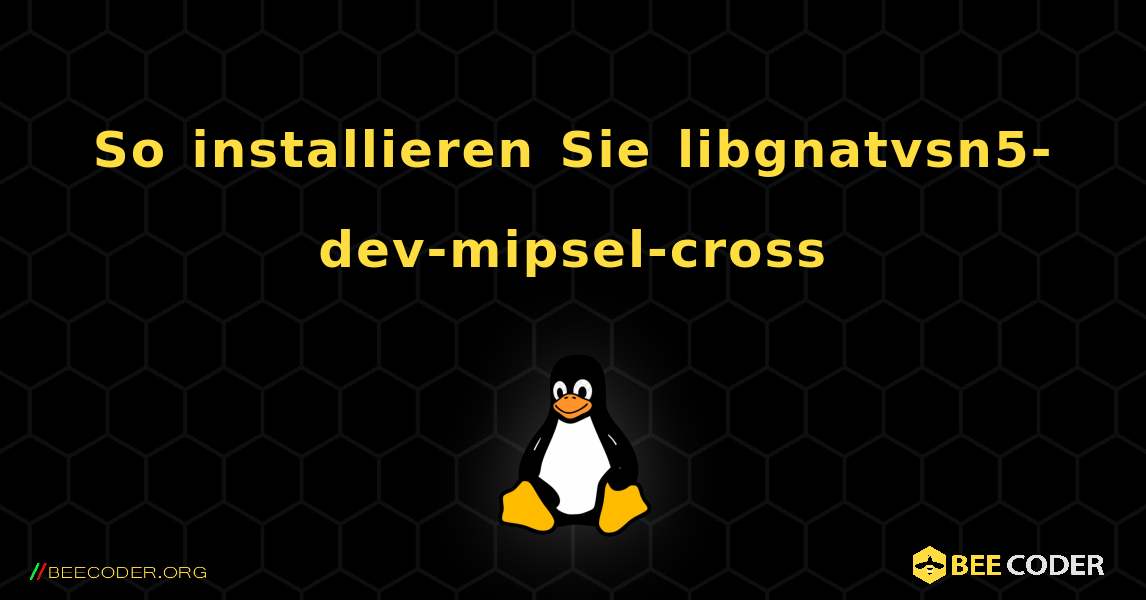 So installieren Sie libgnatvsn5-dev-mipsel-cross

//BEECODER.ORG

BEE CODER